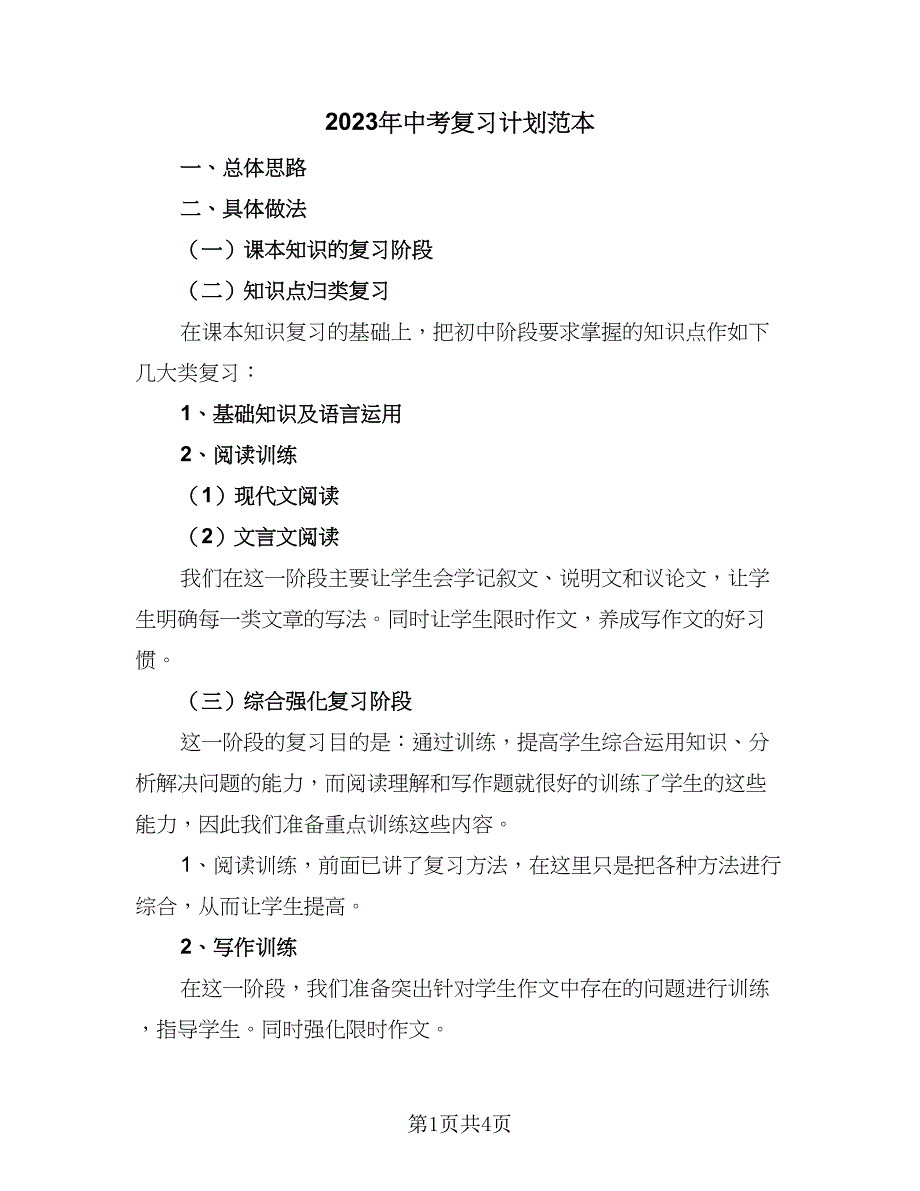 2023年中考复习计划范本

一、总体思路

二、具体做法

（一）课本知识的复习阶段

（二）知识点归类复习

在课本知识复习的基础上，把初中阶段要求掌握的知识点作如下几大类复习：

1、基础知识及语言运用

2、阅读训练

（1）现代文阅读

（2）文言文阅读

我们在这一阶段主要让学生会学记叙文、说明文和议论文，让学生明确每一类文章的写法。同时让学生限时作文，养成写作文的好习惯。

（三）综合强化复习阶段

这一阶段的复习目的是：通过训练，提高学生综合运用知识、分析解决问题的能力，而阅读理解和写作题就很好的训练了学生的这些能力，因此我们准备重点训练这些内容。

1、阅读训练，前面已讲了复习方法，在这里只是把各种方法进行综合，从而让学生提高。

2、写作训练

在这一阶段，我们准备突出针对学生作文中存在的问题进行训练，指导学生。同时强化限时作文。

第1页共4页